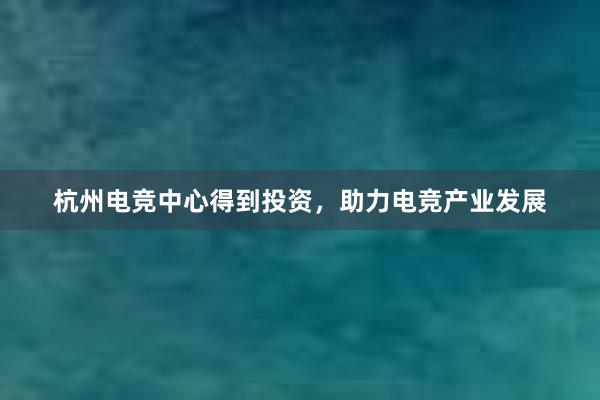 杭州电竞中心得到投资，助力电竞产业发展